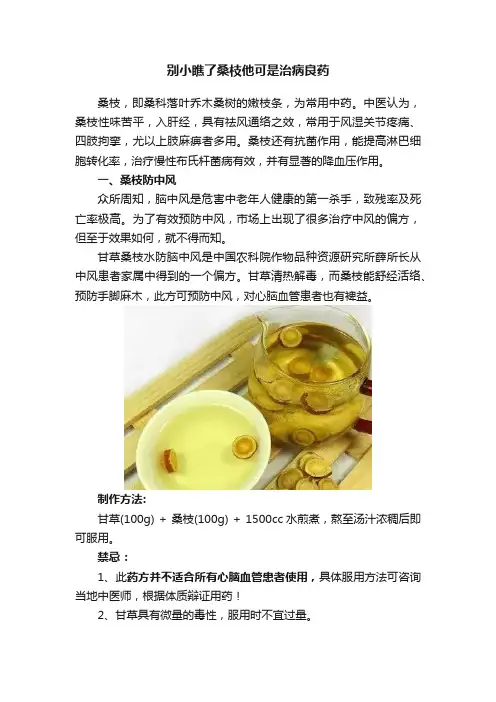 别小瞧了桑枝他可是治病良药

桑枝，即桑科落叶乔木桑树的嫩枝条，为常用中药。中医认为，桑枝性味苦平，入肝经，具有祛风通络之效，常用于风湿关节疼痛、四肢拘挛，尤以上肢麻痹者多用。桑枝还有抗菌作用，能提高淋巴细胞转化率，治疗慢性布氏杆菌病有效，并有显著的降血压作用。

一、桑枝防中风

众所周知，脑中风是危害中老年人健康的第一杀手，致残率及死亡率极高。为了有效预防中风，市场上出现了很多治疗中风的偏方，但至于效果如何，就不得而知。

甘草桑枝水防脑中风是中国农科院作物品种资源研究所薛所长从中风患者家属中得到的一个偏方。甘草清热解毒，而桑枝能舒经活络、预防手脚麻木，此方可预防中风，对心脑血管患者也有裨益。

制作方法:

甘草(100g) + 桑枝(100g) + 1500cc水煎煮，熬至汤汁浓稠后即可服用。

禁忌：

1、此药方并不适合所有心脑血管患者使用，具体服用方法可咨询当地中医师，根据体质辩证用药！

2、甘草具有微量的毒性，服用时不宜过量。